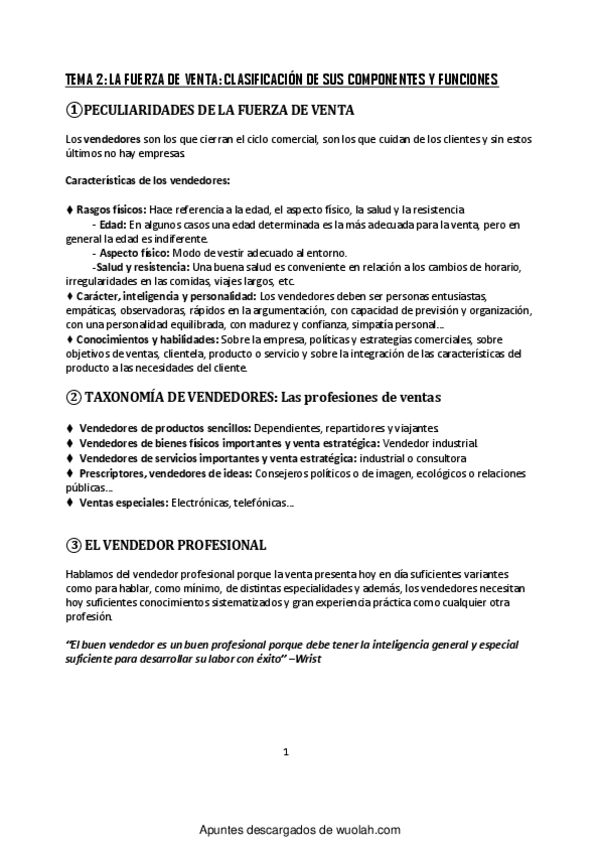 TEMA 2: LA FUERZA DE VENTA: CLASIFICACIÓN DE SUS COMPONENTES Y FUNCIONES

①PECULIARIDADES DE LA FUERZA DE VENTA

Los vendedores son los que cierran el ciclo comercial, son los que cuidan de los clientes y sin estos últimos no hay empresas.

Características de los vendedores:

♦ Rasgos físicos: Hace referencia a la edad, el aspecto físico, la salud y la resistencia
- Edad: En algunos casos una edad determinada es la más adecuada para la venta, pero en general la edad es indiferente.
- Aspecto físico: Modo de vestir adecuado al entorno.
-Salud y resistencia: Una buena salud es conveniente en relación a los cambios de horario, irregularidades en las comidas, viajes largos, etc.
♦ Carácter, inteligencia y personalidad: Los vendedores deben ser personas entusiastas, empáticas, observadoras, rápidos en la argumentación, con capacidad de previsión y organización, con una personalidad equilibrada, con madurez y confianza, simpatía personal…
♦ Conocimientos y habilidades: Sobre la empresa, políticas y estrategias comerciales, sobre objetivos de ventas, clientela, producto o servicio y sobre la integración de las características del producto a las necesidades del cliente.

② TAXONOMÍA DE VENDEDORES: Las profesiones de ventas

♦ Vendedores de productos sencillos: Dependientes, repartidores y viajantes.
♦ Vendedores de bienes físicos importantes y venta estratégica: Vendedor industrial.
♦ Vendedores de servicios importantes y venta estratégica: industrial o consultora
♦ Prescriptores, vendedores de ideas: Consejeros políticos o de imagen, ecológicos o relaciones públicas…
♦ Ventas especiales: Electrónicas, telefónicas…

③ EL VENDEDOR PROFESIONAL

Hablamos del vendedor profesional porque la venta presenta hoy en día suficientes variantes como para hablar, como mínimo, de distintas especialidades y además, los vendedores necesitan hoy suficientes conocimientos sistematizados y gran experiencia práctica como cualquier otra profesión.

"El buen vendedor es un buen profesional porque debe tener la inteligencia general y especial suficiente para desarrollar su labor con éxito" –Wrist

1

Apuntes descargados de wuolah.com